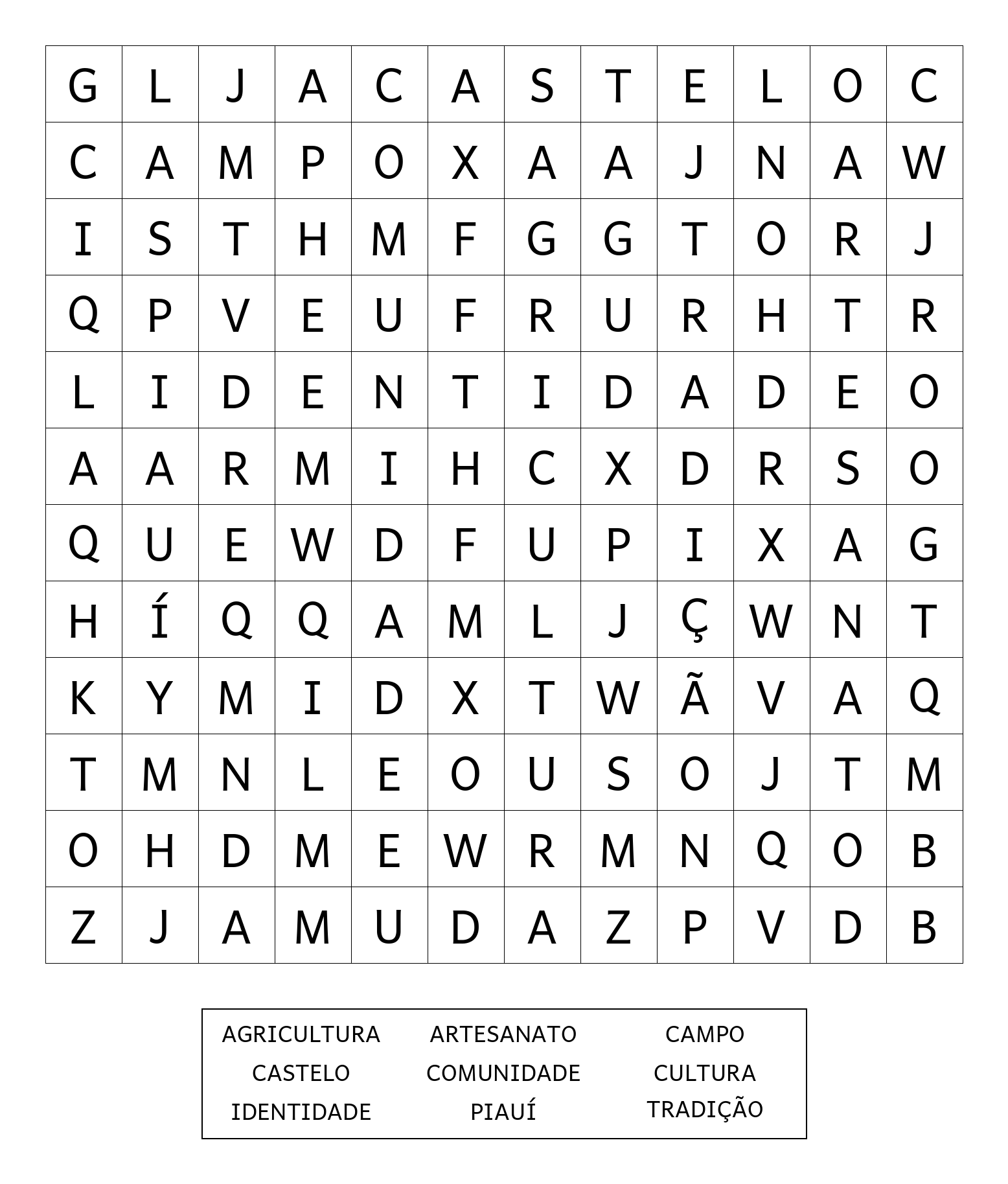 | G | L | J | A | C | A | S | T | E | L | O | C |
|---|---|---|---|---|---|---|---|---|---|---|---|
| C | A | M | P | O | X | A | A | J | N | A | W |
| I | S | T | H | M | F | G | G | T | O | R | J |
| Q | P | V | E | U | F | R | U | R | H | T | R |
| L | I | D | E | N | T | I | D | A | D | E | O |
| A | A | R | M | I | H | C | X | D | R | S | O |
| Q | U | E | W | D | F | U | P | I | X | A | G |
| H | Í | Q | Q | A | M | L | J | Ç | W | N | T |
| K | Y | M | I | D | X | T | W | Ã | V | A | Q |
| T | M | N | L | E | O | U | S | O | J | T | M |
| O | H | D | M | E | W | R | M | N | Q | O | B |
| Z | J | A | M | U | D | A | Z | P | V | D | B |

AGRICULTURA ARTESANATO CAMPO
CASTELO COMUNIDADE CULTURA
IDENTIDADE PIAUÍ TRADIÇÃO